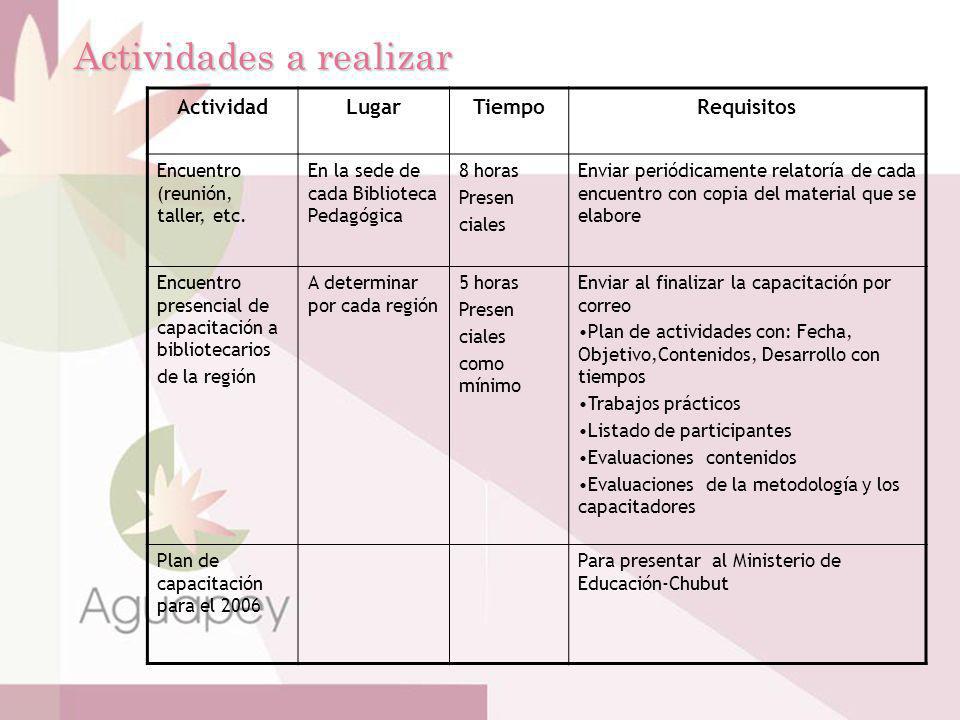 Actividades a realizar

| Actividad | Lugar | Tiempo | Requisitos |
|---|---|---|---|
| Encuentro (reunión, taller, etc. | En la sede de cada Biblioteca Pedagógica | 8 horas Presen ciales | Enviar periódicamente relatoría de cada encuentro con copia del material que se elabore |
| Encuentro presencial de capacitación a bibliotecarios de la región | A determinar por cada región | 5 horas Presen ciales como mínimo | Enviar al finalizar la capacitación por correo •Plan de actividades con: Fecha, Objetivo,Contenidos, Desarrollo con tiempos •Trabajos prácticos •Listado de participantes •Evaluaciones contenidos •Evaluaciones de la metodología y los capacitadores |
| Plan de capacitación para el 2006 | | | Para presentar al Ministerio de Educación-Chubut |

Aguapey